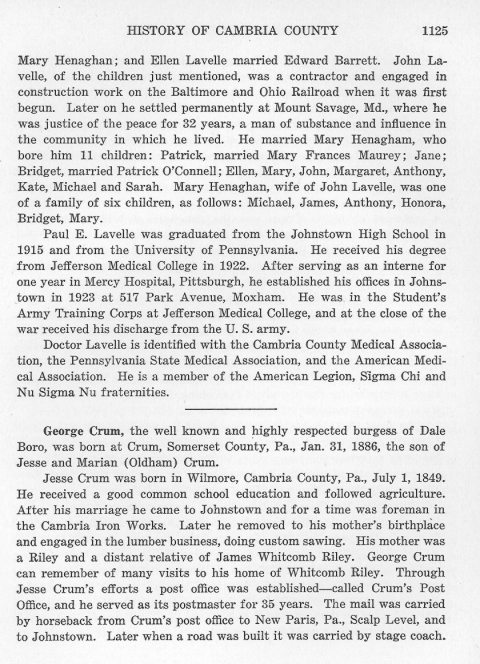 HISTORY OF CAMBRIA COUNTY 1125

Mary Henaghan; and Ellen Lavelle married Edward Barrett. John Lavelle, of the children just mentioned, was a contractor and engaged in construction work on the Baltimore and Ohio Railroad when it was first begun. Later on he settled permanently at Mount Savage, Md., where he was justice of the peace for 32 years, a man of substance and influence in the community in which he lived. He married Mary Henagham, who bore him 11 children: Patrick, married Mary Frances Maurey; Jane; Bridget, married Patrick O'Connell; Ellen, Mary, John, Margaret, Anthony, Kate, Michael and Sarah. Mary Henaghan, wife of John Lavelle, was one of a family of six children, as follows: Michael, James, Anthony, Honora, Bridget, Mary.

Paul E. Lavelle was graduated from the Johnstown High School in 1915 and from the University of Pennsylvania. He received his degree from Jefferson Medical College in 1922. After serving as an interne for one year in Mercy Hospital, Pittsburgh, he established his offices in Johnstown in 1923 at 517 Park Avenue, Moxham. He was in the Student's Army Training Corps at Jefferson Medical College, and at the close of the war received his discharge from the U. S. army.

Doctor Lavelle is identified with the Cambria County Medical Association, the Pennsylvania State Medical Association, and the American Medical Association. He is a member of the American Legion, Sigma Chi and Nu Sigma Nu fraternities.

George Crum, the well known and highly respected burgess of Dale Boro, was born at Crum, Somerset County, Pa., Jan. 31, 1886, the son of Jesse and Marian (Oldham) Crum.

Jesse Crum was born in Wilmore, Cambria County, Pa., July 1, 1849. He received a good common school education and followed agriculture. After his marriage he came to Johnstown and for a time was foreman in the Cambria Iron Works. Later he removed to his mother's birthplace and engaged in the lumber business, doing custom sawing. His mother was a Riley and a distant relative of James Whitcomb Riley. George Crum can remember of many visits to his home of Whitcomb Riley. Through Jesse Crum's efforts a post office was established—called Crum's Post Office, and he served as its postmaster for 35 years. The mail was carried by horseback from Crum's post office to New Paris, Pa., Scalp Level, and to Johnstown. Later when a road was built it was carried by stage coach.